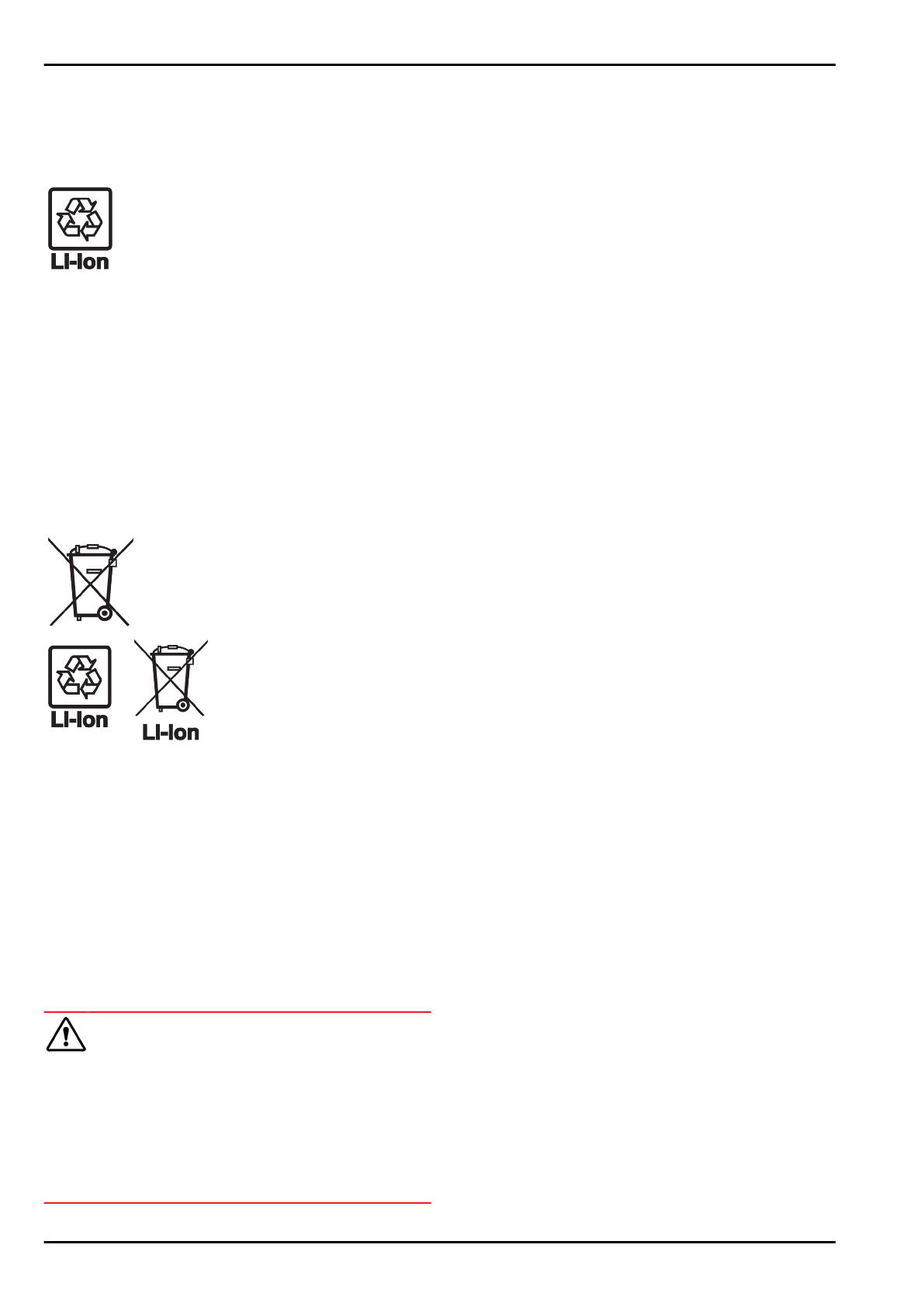 Li-Ion

Li-Ion

Li-Ion